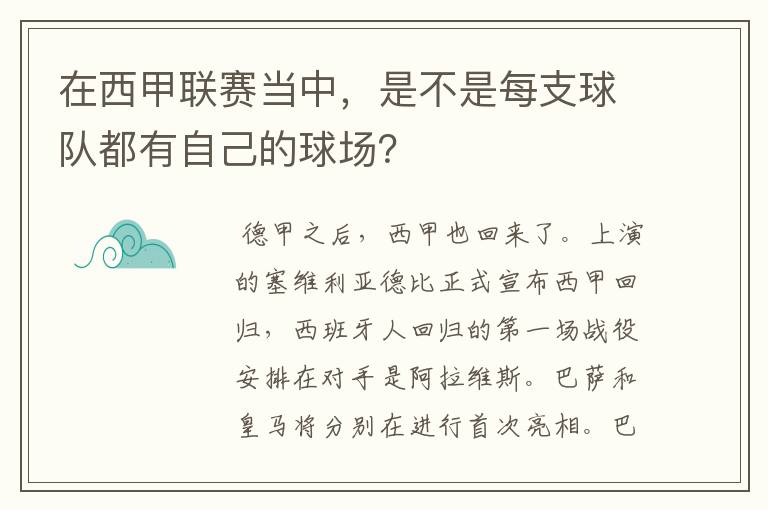 在西甲联赛当中，是不是每支球队都有自己的球场？

德甲之后，西甲也回来了。上演的塞维利亚德比正式宣布西甲回归，西班牙人回归的第一场战役安排在对手是阿拉维斯。巴萨和皇马将分别在进行首次亮相。巴